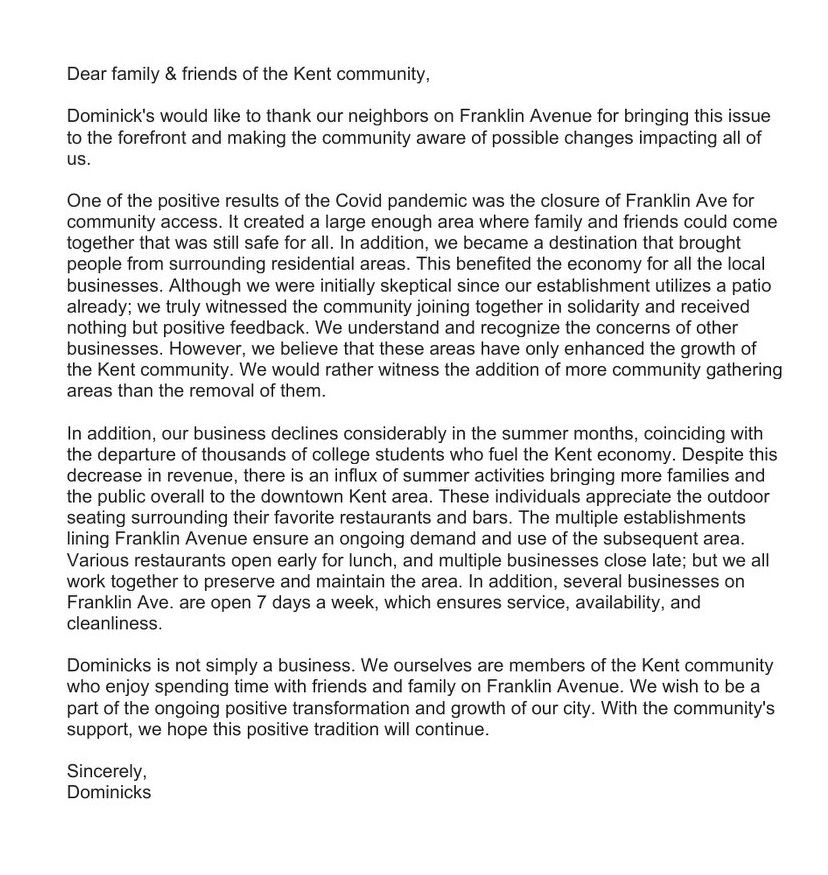 Dear family & friends of the Kent community,

Dominick's would like to thank our neighbors on Franklin Avenue for bringing this issue to the forefront and making the community aware of possible changes impacting all of us.

One of the positive results of the Covid pandemic was the closure of Franklin Ave for community access. It created a large enough area where family and friends could come together that was still safe for all. In addition, we became a destination that brought people from surrounding residential areas. This benefited the economy for all the local businesses. Although we were initially skeptical since our establishment utilizes a patio already; we truly witnessed the community joining together in solidarity and received nothing but positive feedback. We understand and recognize the concerns of other businesses. However, we believe that these areas have only enhanced the growth of the Kent community. We would rather witness the addition of more community gathering areas than the removal of them.

In addition, our business declines considerably in the summer months, coinciding with the departure of thousands of college students who fuel the Kent economy. Despite this decrease in revenue, there is an influx of summer activities bringing more families and the public overall to the downtown Kent area. These individuals appreciate the outdoor seating surrounding their favorite restaurants and bars. The multiple establishments lining Franklin Avenue ensure an ongoing demand and use of the subsequent area. Various restaurants open early for lunch, and multiple businesses close late; but we all work together to preserve and maintain the area. In addition, several businesses on Franklin Ave. are open 7 days a week, which ensures service, availability, and cleanliness.

Dominicks is not simply a business. We ourselves are members of the Kent community who enjoy spending time with friends and family on Franklin Avenue. We wish to be a part of the ongoing positive transformation and growth of our city. With the community's support, we hope this positive tradition will continue.

Sincerely,
Dominicks